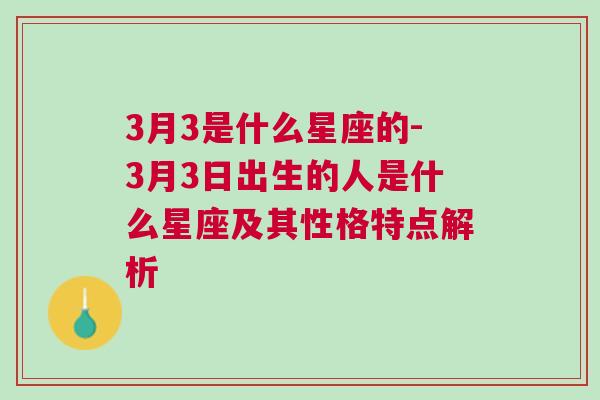 3月3是什么星座的-3月3日出生的人是什么星座及其性格特点解析